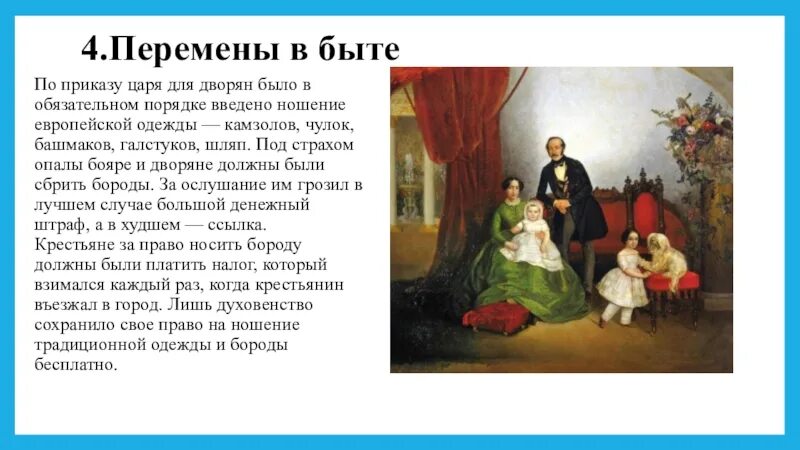 4.Перемены в быте

По приказу царя для дворян было в обязательном порядке введено ношение европейской одежды — камзолов, чулок, башмаков, галстуков, шляп. Под страхом опалы бояре и дворяне должны были сбрить бороды. За ослушание им грозил в лучшем случае большой денежный штраф, а в худшем — ссылка. Крестьяне за право носить бороду должны были платить налог, который взимался каждый раз, когда крестьянин въезжал в город. Лишь духовенство сохранило свое право на ношение традиционной одежды и бороды бесплатно.